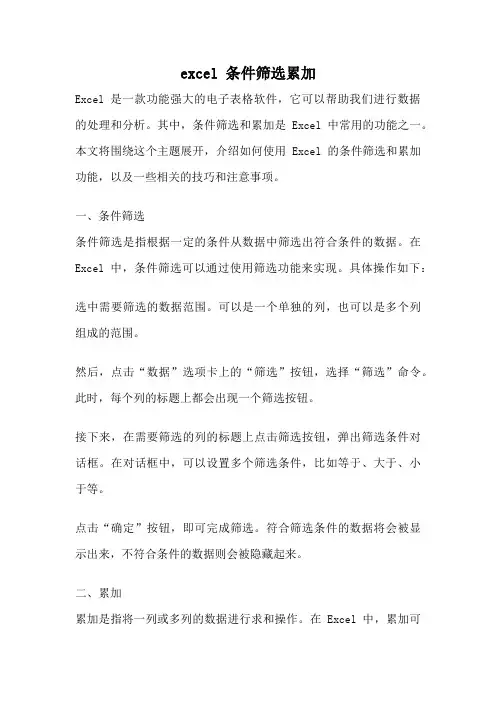 excel 条件筛选累加

Excel 是一款功能强大的电子表格软件，它可以帮助我们进行数据的处理和分析。其中，条件筛选和累加是 Excel 中常用的功能之一。本文将围绕这个主题展开，介绍如何使用 Excel 的条件筛选和累加功能，以及一些相关的技巧和注意事项。

一、条件筛选
条件筛选是指根据一定的条件从数据中筛选出符合条件的数据。在 Excel 中，条件筛选可以通过使用筛选功能来实现。具体操作如下：

选中需要筛选的数据范围。可以是一个单独的列，也可以是多个列组成的范围。

然后，点击“数据”选项卡上的“筛选”按钮，选择“筛选”命令。此时，每个列的标题上都会出现一个筛选按钮。

接下来，在需要筛选的列的标题上点击筛选按钮，弹出筛选条件对话框。在对话框中，可以设置多个筛选条件，比如等于、大于、小于等。

点击“确定”按钮，即可完成筛选。符合筛选条件的数据将会被显示出来，不符合条件的数据则会被隐藏起来。

二、累加
累加是指将一列或多列的数据进行求和操作。在 Excel 中，累加可